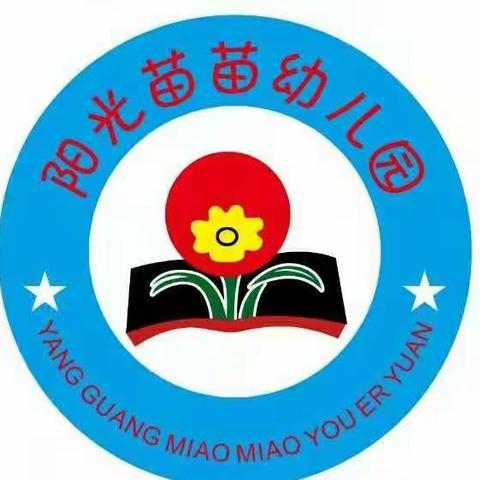 阳光苗苗幼儿园

YANG GUANG MIAO MIAO YOU ER YUAN